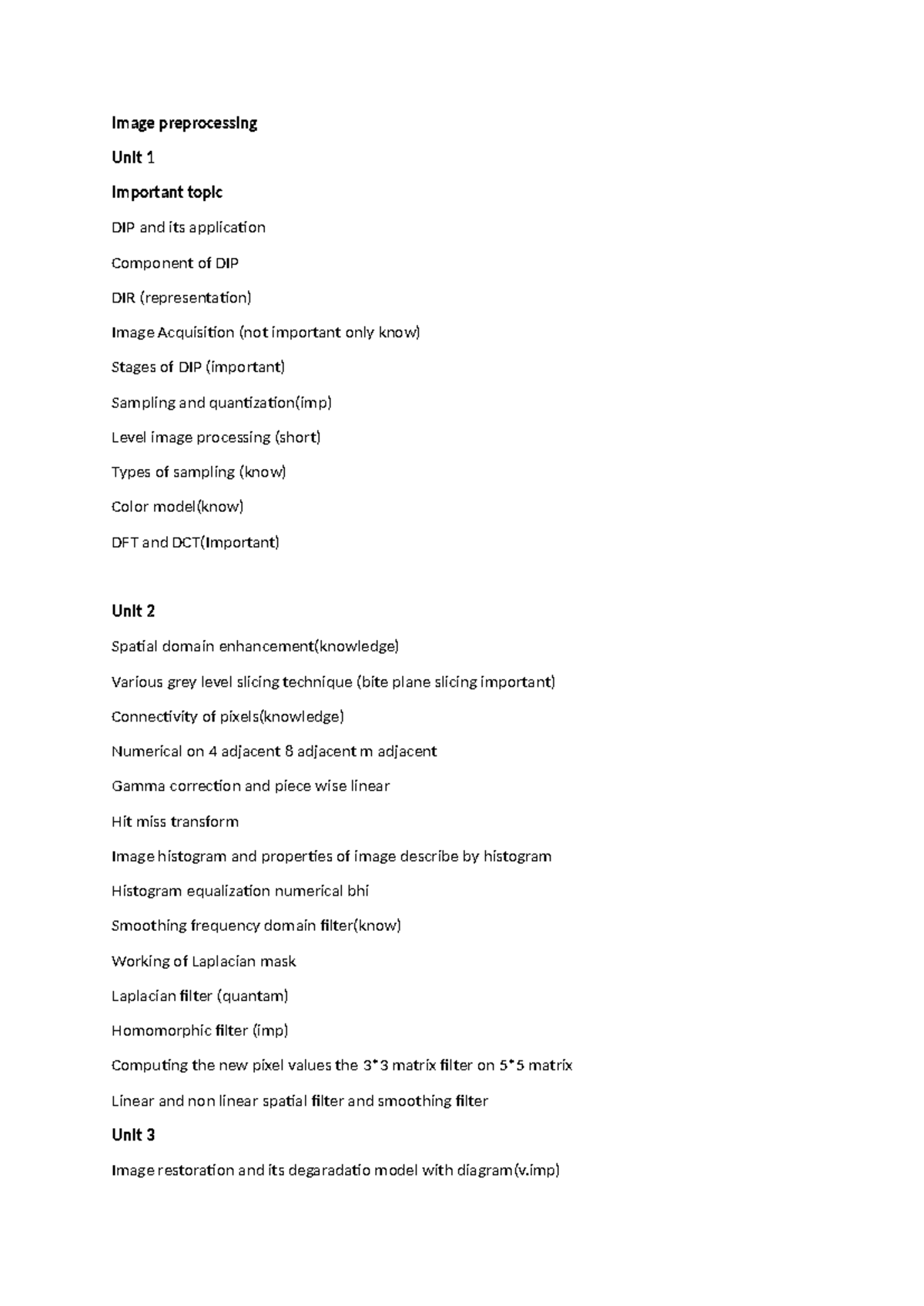 Image preprocessing

Unit 1

Important topic

DIP and its application

Component of DIP

DIR (representation)

Image Acquisition (not important only know)

Stages of DIP (important)

Sampling and quantization(imp)

Level image processing (short)

Types of sampling (know)

Color model(know)

DFT and DCT(Important)

Unit 2

Spatial domain enhancement(knowledge)

Various grey level slicing technique (bite plane slicing important)

Connectivity of pixels(knowledge)

Numerical on 4 adjacent 8 adjacent m adjacent

Gamma correction and piece wise linear

Hit miss transform

Image histogram and properties of image describe by histogram

Histogram equalization numerical bhi

Smoothing frequency domain filter(know)

Working of Laplacian mask

Laplacian filter (quantam)

Homomorphic filter (imp)

Computing the new pixel values the 3*3 matrix filter on 5*5 matrix

Linear and non linear spatial filter and smoothing filter

Unit 3

Image restoration and its degaradatio model with diagram(v.imp)